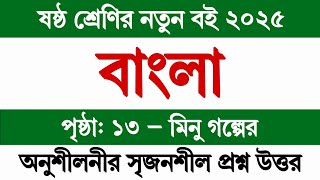 ষষ্ঠ শ্রেণির নতুন বই ২০২৫

বাংলা

পৃষ্ঠা: ১৩ – মিনু গল্পের

অনুশীলনীর সৃজনশীল প্রশ্ন উত্তর